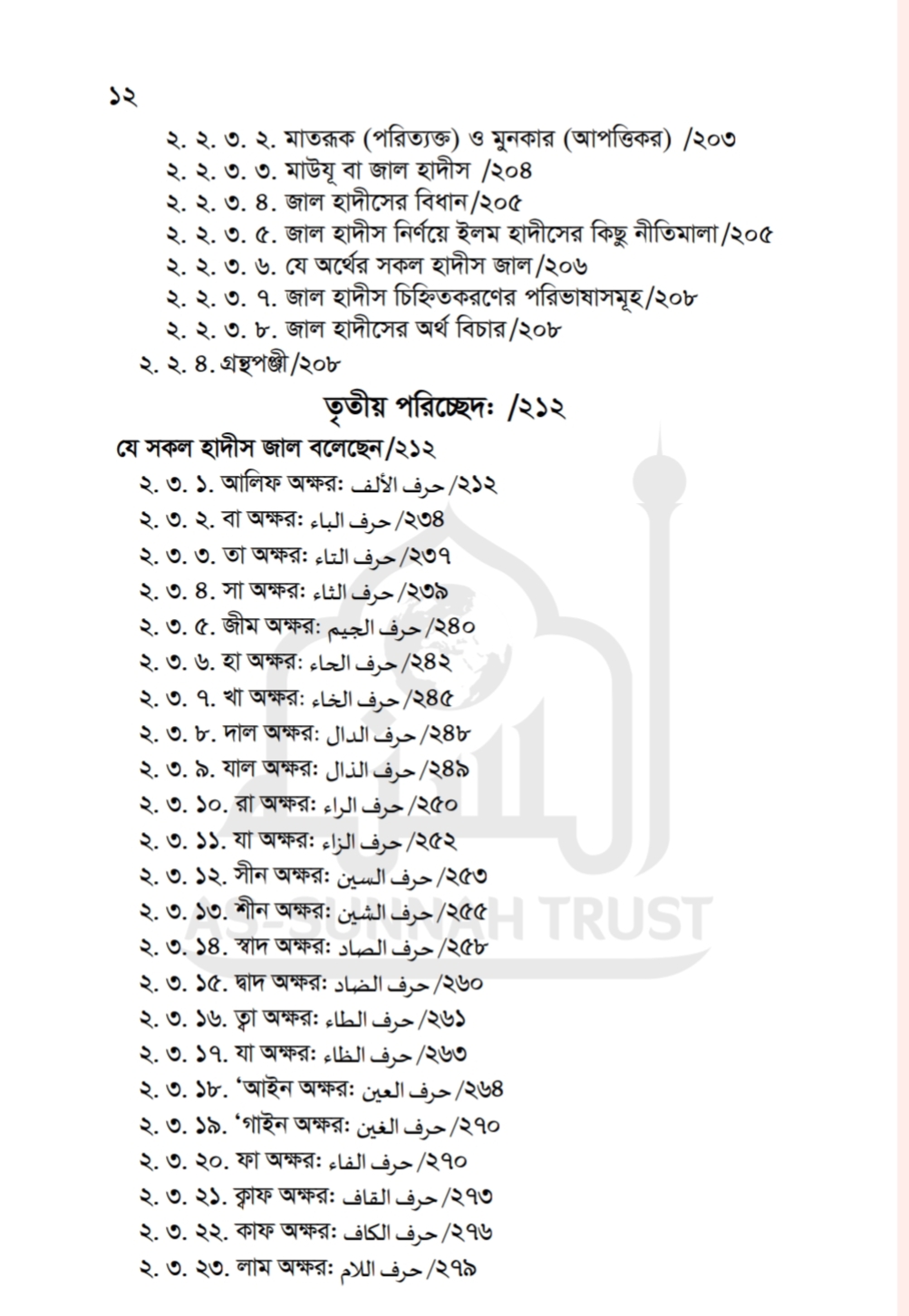 ১২

২. ২. ৩. ২. মাতরূক (পরিত্যক্ত) ও মুনকার (আপত্তিকর) /২০৩
২. ২. ৩. ৩. মাউযূ বা জাল হাদীস /২০৪
২. ২. ৩. ৪. জাল হাদীসের বিধান/২০৫
২. ২. ৩. ৫. জাল হাদীস নির্ণয়ে ইলম হাদীসের কিছু নীতিমালা/২০৫
২. ২. ৩. ৬. যে অর্থের সকল হাদীস জাল/২০৬
২. ২. ৩. ৭. জাল হাদীস চিহ্নিতকরণের পরিভাষাসমূহ/২০৮
২. ২. ৩. ৮. জাল হাদীসের অর্থ বিচার/২০৮
২. ২. ৪. গ্রন্থপঞ্জী/২০৮

তৃতীয় পরিচ্ছেদ: /২১২

যে সকল হাদীস জাল বলেছেন/২১২
২. ৩. ১. আলিফ অক্ষর: حرف الألف/২১২
২. ৩. ২. বা অক্ষর: حرف الباء/২৩৪
২. ৩. ৩. তা অক্ষর: حرف التاء/২৩৭
২. ৩. ৪. সা অক্ষর: حرف الثاء/২৩৯
২. ৩. ৫. জীম অক্ষর: حرف الجيم/২৪০
২. ৩. ৬. হা অক্ষর: حرف الحاء/২৪২
২. ৩. ৭. খা অক্ষর: حرف الخاء/২৪৫
২. ৩. ৮. দাল অক্ষর: حرف الدال/২৪৮
২. ৩. ৯. যাল অক্ষর: حرف الذال/২৪৯
২. ৩. ১০. রা অক্ষর: حرف الراء/২৫০
২. ৩. ১১. যা অক্ষর: حرف الزاء/২৫২
২. ৩. ১২. সীন অক্ষর: حرف السين/২৫৩
২. ৩. ১৩. শীন অক্ষর: حرف الشين/২৫৫
২. ৩. ১৪. স্বাদ অক্ষর: حرف الصاد/২৫৮
২. ৩. ১৫. দ্বাদ অক্ষর: حرف الضاد/২৬০
২. ৩. ১৬. ত্বা অক্ষর: حرف الطاء/২৬১
২. ৩. ১৭. যা অক্ষর: حرف الظاء/২৬৩
২. ৩. ১৮. 'আইন অক্ষর: حرف العين/২৬৪
২. ৩. ১৯. 'গাইন অক্ষর: حرف الغين/২৭০
২. ৩. ২০. ফা অক্ষর: حرف الفاء/২৭০
২. ৩. ২১. ক্বাফ অক্ষর: حرف القاف/২৭৩
২. ৩. ২২. কাফ অক্ষর: حرف الكاف/২৭৬
২. ৩. ২৩. লাম অক্ষর: حرف اللام/২৭৯

AS-SUNNAH TRUST